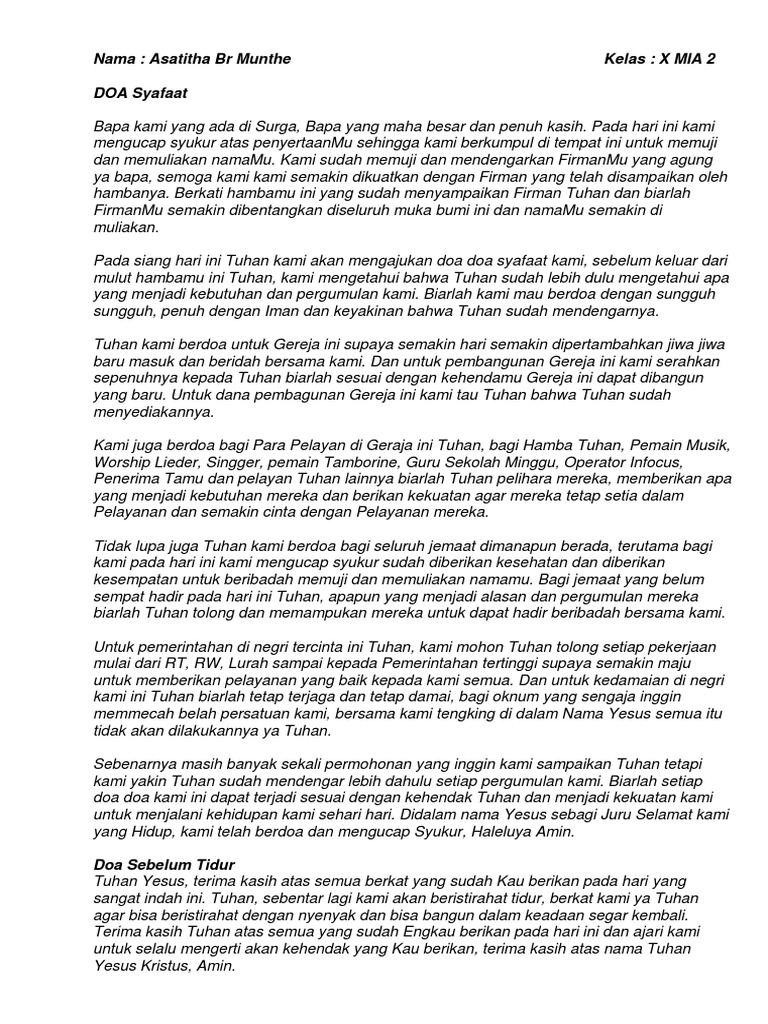 Nama : Asatitha Br Munthe Kelas : X MIA 2

DOA Syafaat

Bapa kami yang ada di Surga, Bapa yang maha besar dan penuh kasih. Pada hari ini kami mengucap syukur atas penyertaanMu sehingga kami berkumpul di tempat ini untuk memuji dan memuliakan namaMu. Kami sudah memuji dan mendengarkan FirmanMu yang agung ya bapa, semoga kami kami semakin dikuatkan dengan Firman yang telah disampaikan oleh hambanya. Berkati hambamu ini yang sudah menyampaikan Firman Tuhan dan biarlah FirmanMu semakin dibentangkan diseluruh muka bumi ini dan namaMu semakin di muliakan.

Pada siang hari ini Tuhan kami akan mengajukan doa doa syafaat kami, sebelum keluar dari mulut hambamu ini Tuhan, kami mengetahui bahwa Tuhan sudah lebih dulu mengetahui apa yang menjadi kebutuhan dan pergumulan kami. Biarlah kami mau berdoa dengan sungguh sungguh, penuh dengan Iman dan keyakinan bahwa Tuhan sudah mendengarnya.

Tuhan kami berdoa untuk Gereja ini supaya semakin hari semakin dipertambahkan jiwa jiwa baru masuk dan beridah bersama kami. Dan untuk pembangunan Gereja ini kami serahkan sepenuhnya kepada Tuhan biarlah sesuai dengan kehendamu Gereja ini dapat dibangun yang baru. Untuk dana pembagunan Gereja ini kami tau Tuhan bahwa Tuhan sudah menyediakannya.

Kami juga berdoa bagi Para Pelayan di Geraja ini Tuhan, bagi Hamba Tuhan, Pemain Musik, Worship Lieder, Singger, pemain Tamborine, Guru Sekolah Minggu, Operator Infocus, Penerima Tamu dan pelayan Tuhan lainnya biarlah Tuhan pelihara mereka, memberikan apa yang menjadi kebutuhan mereka dan berikan kekuatan agar mereka tetap setia dalam Pelayanan dan semakin cinta dengan Pelayanan mereka.

Tidak lupa juga Tuhan kami berdoa bagi seluruh jemaat dimanapun berada, terutama bagi kami pada hari ini kami mengucap syukur sudah diberikan kesehatan dan diberikan kesempatan untuk beribadah memuji dan memuliakan namamu. Bagi jemaat yang belum sempat hadir pada hari ini Tuhan, apapun yang menjadi alasan dan pergumulan mereka biarlah Tuhan tolong dan memampukan mereka untuk dapat hadir beribadah bersama kami.

Untuk pemerintahan di negri tercinta ini Tuhan, kami mohon Tuhan tolong setiap pekerjaan mulai dari RT, RW, Lurah sampai kepada Pemerintahan tertinggi supaya semakin maju untuk memberikan pelayanan yang baik kepada kami semua. Dan untuk kedamaian di negri kami ini Tuhan biarlah tetap terjaga dan tetap damai, bagi oknum yang sengaja inggin memmecah belah persatuan kami, bersama kami tengking di dalam Nama Yesus semua itu tidak akan dilakukannya ya Tuhan.

Sebenarnya masih banyak sekali permohonan yang inggin kami sampaikan Tuhan tetapi kami yakin Tuhan sudah mendengar lebih dahulu setiap pergumulan kami. Biarlah setiap doa doa kami ini dapat terjadi sesuai dengan kehendak Tuhan dan menjadi kekuatan kami untuk menjalani kehidupan kami sehari hari. Didalam nama Yesus sebagi Juru Selamat kami yang Hidup, kami telah berdoa dan mengucap Syukur, Haleluya Amin.

Doa Sebelum Tidur
Tuhan Yesus, terima kasih atas semua berkat yang sudah Kau berikan pada hari yang sangat indah ini. Tuhan, sebentar lagi kami akan beristirahat tidur, berkat kami ya Tuhan agar bisa beristirahat dengan nyenyak dan bisa bangun dalam keadaan segar kembali. Terima kasih Tuhan atas semua yang sudah Engkau berikan pada hari ini dan ajari kami untuk selalu mengerti akan kehendak yang Kau berikan, terima kasih atas nama Tuhan Yesus Kristus, Amin.